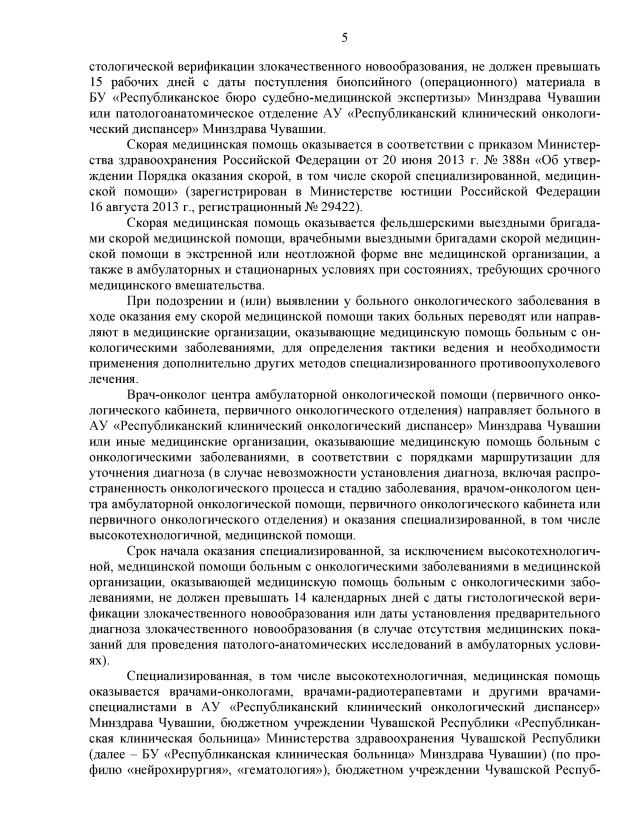 5

стологической верификации злокачественного новообразования, не должен превышать 15 рабочих дней с даты поступления биопсийного (операционного) материала в БУ «Республиканское бюро судебно-медицинской экспертизы» Минздрава Чувашии или патологоанатомическое отделение АУ «Республиканский клинический онкологический диспансер» Минздрава Чувашии.

Скорая медицинская помощь оказывается в соответствии с приказом Министерства здравоохранения Российской Федерации от 20 июня 2013 г. № 388н «Об утверждении Порядка оказания скорой, в том числе скорой специализированной, медицинской помощи» (зарегистрирован в Министерстве юстиции Российской Федерации 16 августа 2013 г., регистрационный № 29422).

Скорая медицинская помощь оказывается фельдшерскими выездными бригадами скорой медицинской помощи, врачебными выездными бригадами скорой медицинской помощи в экстренной или неотложной форме вне медицинской организации, а также в амбулаторных и стационарных условиях при состояниях, требующих срочного медицинского вмешательства.

При подозрении и (или) выявлении у больного онкологического заболевания в ходе оказания ему скорой медицинской помощи таких больных переводят или направляют в медицинские организации, оказывающие медицинскую помощь больным с онкологическими заболеваниями, для определения тактики ведения и необходимости применения дополнительно других методов специализированного противоопухолевого лечения.

Врач-онколог центра амбулаторной онкологической помощи (первичного онкологического кабинета, первичного онкологического отделения) направляет больного в АУ «Республиканский клинический онкологический диспансер» Минздрава Чувашии или иные медицинские организации, оказывающие медицинскую помощь больным с онкологическими заболеваниями, в соответствии с порядками маршрутизации для уточнения диагноза (в случае невозможности установления диагноза, включая распространенность онкологического процесса и стадию заболевания, врачом-онкологом центра амбулаторной онкологической помощи, первичного онкологического кабинета или первичного онкологического отделения) и оказания специализированной, в том числе высокотехнологичной, медицинской помощи.

Срок начала оказания специализированной, за исключением высокотехнологичной, медицинской помощи больным с онкологическими заболеваниями в медицинской организации, оказывающей медицинскую помощь больным с онкологическими заболеваниями, не должен превышать 14 календарных дней с даты гистологической верификации злокачественного новообразования или даты установления предварительного диагноза злокачественного новообразования (в случае отсутствия медицинских показаний для проведения патолого-анатомических исследований в амбулаторных условиях).

Специализированная, в том числе высокотехнологичная, медицинская помощь оказывается врачами-онкологами, врачами-радиотерапевтами и другими врачами-специалистами в АУ «Республиканский клинический онкологический диспансер» Минздрава Чувашии, бюджетном учреждении Чувашской Республики «Республиканская клиническая больница» Министерства здравоохранения Чувашской Республики (далее – БУ «Республиканская клиническая больница» Минздрава Чувашии) (по профилю «нейрохирургия», «гематология»), бюджетном учреждении Чувашской Респуб-